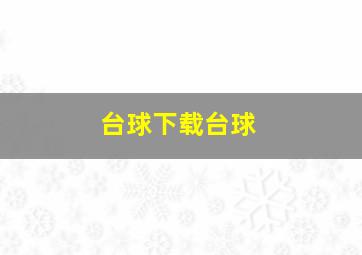 台球下载台球